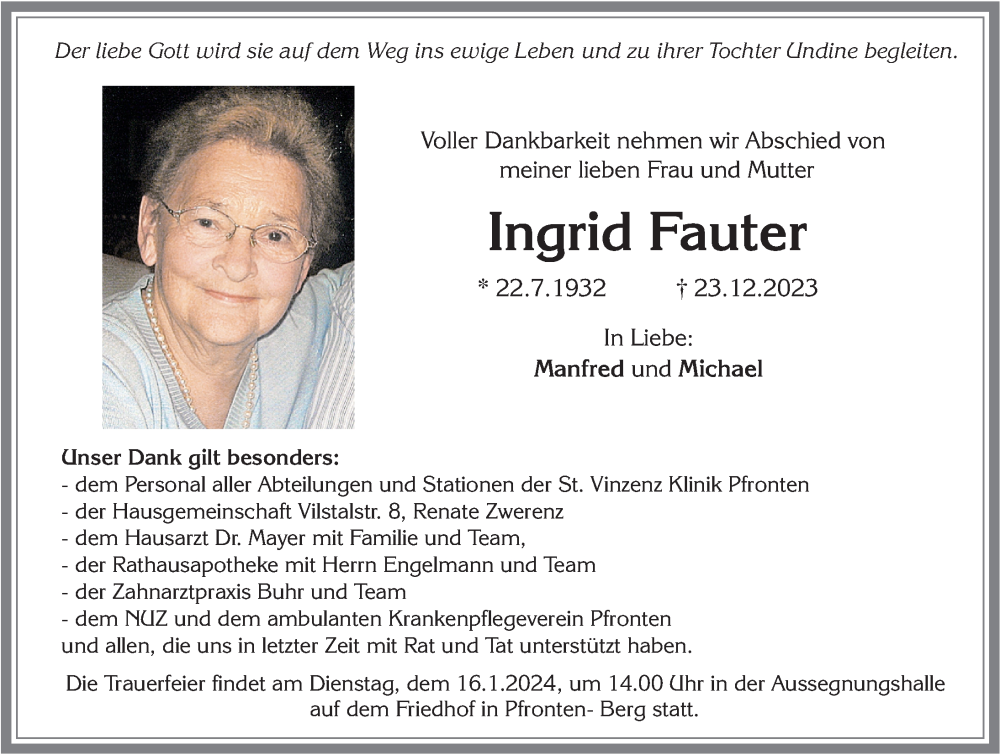 Der liebe Gott wird sie auf dem Weg ins ewige Leben und zu ihrer Tochter Undine begleiten.

Voller Dankbarkeit nehmen wir Abschied von meiner lieben Frau und Mutter

Ingrid Fauter

* 22.7.1932 † 23.12.2023

In Liebe:
Manfred und Michael

Unser Dank gilt besonders:
- dem Personal aller Abteilungen und Stationen der St. Vinzenz Klinik Pfronten
- der Hausgemeinschaft Vilstalstr. 8, Renate Zwerenz
- dem Hausarzt Dr. Mayer mit Familie und Team,
- der Rathausapotheke mit Herrn Engelmann und Team
- der Zahnarztpraxis Buhr und Team
- dem NUZ und dem ambulanten Krankenpflegeverein Pfronten
und allen, die uns in letzter Zeit mit Rat und Tat unterstützt haben.

Die Trauerfeier findet am Dienstag, dem 16.1.2024, um 14.00 Uhr in der Aussegnungshalle auf dem Friedhof in Pfronten- Berg statt.